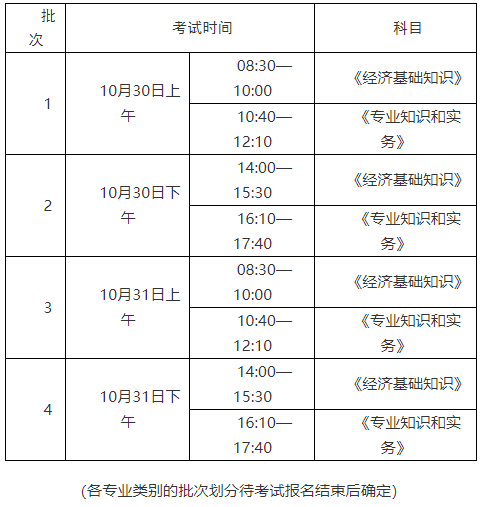 | 批次 | 考试时间 | | 科目 |
|---|---|---|---|
| 1 | 10月30日上午 | 08:30—10:00 | 《经济基础知识》 |
| | | 10:40—12:10 | 《专业知识和实务》 |
| 2 | 10月30日下午 | 14:00—15:30 | 《经济基础知识》 |
| | | 16:10—17:40 | 《专业知识和实务》 |
| 3 | 10月31日上午 | 08:30—10:00 | 《经济基础知识》 |
| | | 10:40—12:10 | 《专业知识和实务》 |
| 4 | 10月31日下午 | 14:00—15:30 | 《经济基础知识》 |
| | | 16:10—17:40 | 《专业知识和实务》 |

(各专业类别的批次划分待考试报名结束后确定)